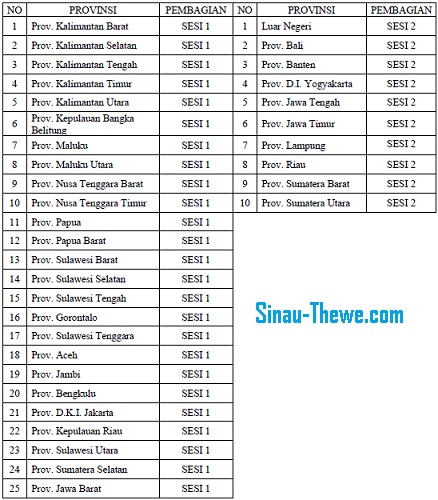 | NO | PROVINSI | PEMBAGIAN |
|---|---|---|
| 1 | Prov. Kalimantan Barat | SESI 1 |
| 2 | Prov. Kalimantan Selatan | SESI 1 |
| 3 | Prov. Kalimantan Tengah | SESI 1 |
| 4 | Prov. Kalimantan Timur | SESI 1 |
| 5 | Prov. Kalimantan Utara | SESI 1 |
| 6 | Prov. Kepulauan Bangka Belitung | SESI 1 |
| 7 | Prov. Maluku | SESI 1 |
| 8 | Prov. Maluku Utara | SESI 1 |
| 9 | Prov. Nusa Tenggara Barat | SESI 1 |
| 10 | Prov. Nusa Tenggara Timur | SESI 1 |
| 11 | Prov. Papua | SESI 1 |
| 12 | Prov. Papua Barat | SESI 1 |
| 13 | Prov. Sulawesi Barat | SESI 1 |
| 14 | Prov. Sulawesi Selatan | SESI 1 |
| 15 | Prov. Sulawesi Tengah | SESI 1 |
| 16 | Prov. Gorontalo | SESI 1 |
| 17 | Prov. Sulawesi Tenggara | SESI 1 |
| 18 | Prov. Aceh | SESI 1 |
| 19 | Prov. Jambi | SESI 1 |
| 20 | Prov. Bengkulu | SESI 1 |
| 21 | Prov. D.K.I. Jakarta | SESI 1 |
| 22 | Prov. Kepulauan Riau | SESI 1 |
| 23 | Prov. Sulawesi Utara | SESI 1 |
| 24 | Prov. Sumatera Selatan | SESI 1 |
| 25 | Prov. Jawa Barat | SESI 1 |

| NO | PROVINSI | PEMBAGIAN |
|---|---|---|
| 1 | Luar Negeri | SESI 2 |
| 2 | Prov. Bali | SESI 2 |
| 3 | Prov. Banten | SESI 2 |
| 4 | Prov. D.I. Yogyakarta | SESI 2 |
| 5 | Prov. Jawa Tengah | SESI 2 |
| 6 | Prov. Jawa Timur | SESI 2 |
| 7 | Prov. Lampung | SESI 2 |
| 8 | Prov. Riau | SESI 2 |
| 9 | Prov. Sumatera Barat | SESI 2 |
| 10 | Prov. Sumatera Utara | SESI 2 |

Sinau-Thewe.com